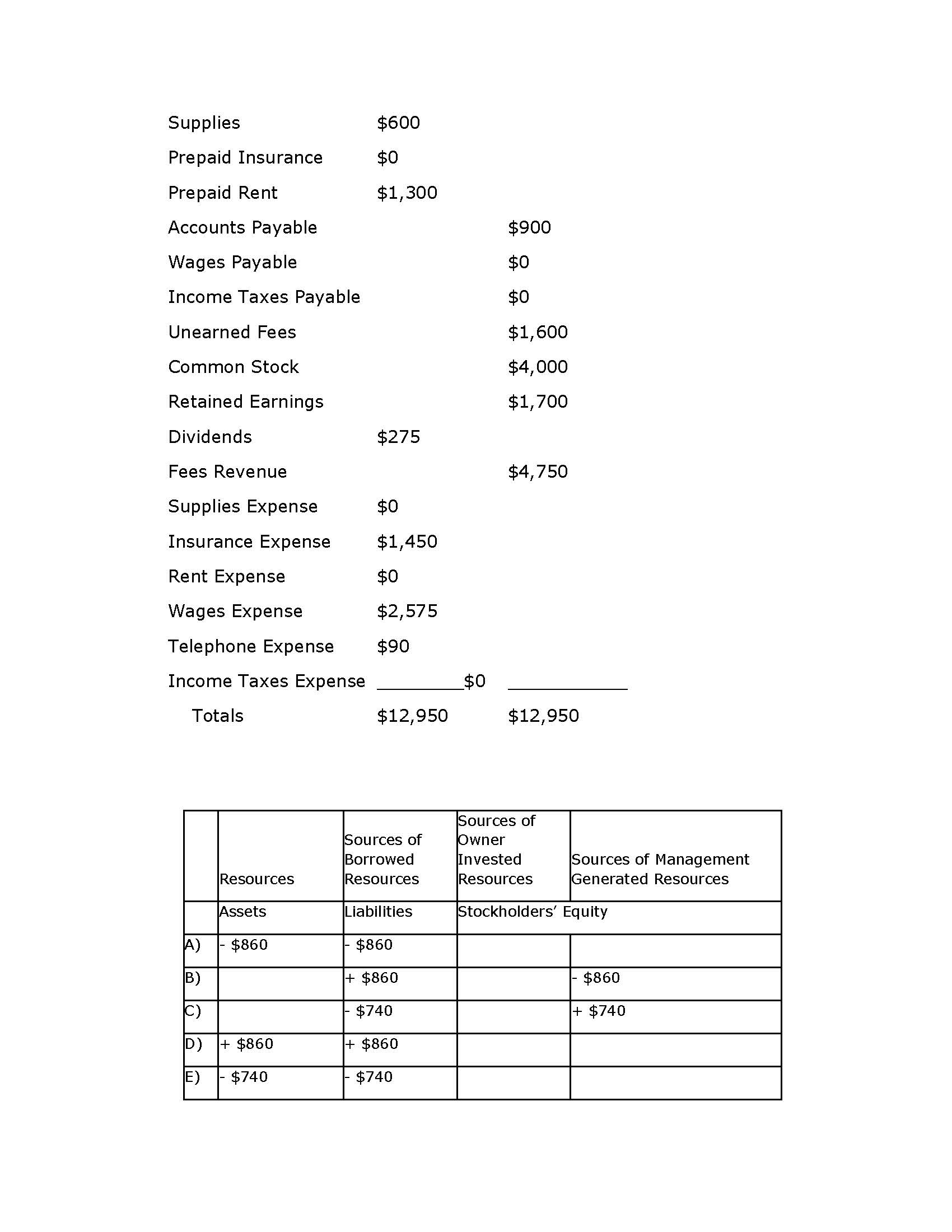 | | | |
|---|---|---|
| Supplies | \$600 | |
| Prepaid Insurance | \$0 | |
| Prepaid Rent | \$1,300 | |
| Accounts Payable | | \$900 |
| Wages Payable | | \$0 |
| Income Taxes Payable | | \$0 |
| Unearned Fees | | \$1,600 |
| Common Stock | | \$4,000 |
| Retained Earnings | | \$1,700 |
| Dividends | \$275 | |
| Fees Revenue | | \$4,750 |
| Supplies Expense | \$0 | |
| Insurance Expense | \$1,450 | |
| Rent Expense | \$0 | |
| Wages Expense | \$2,575 | |
| Telephone Expense | \$90 | |
| Income Taxes Expense | \$0 | |
| Totals | \$12,950 | \$12,950 |

| | Resources | Sources of Borrowed Resources | Sources of Owner Invested Resources | Sources of Management Generated Resources |
|---|---|---|---|---|
| | Assets | Liabilities | Stockholders' Equity | |
| A) | - \$860 | - \$860 | | |
| B) | | + \$860 | | - \$860 |
| C) | | - \$740 | | + \$740 |
| D) | + \$860 | + \$860 | | |
| E) | - \$740 | - \$740 | | |